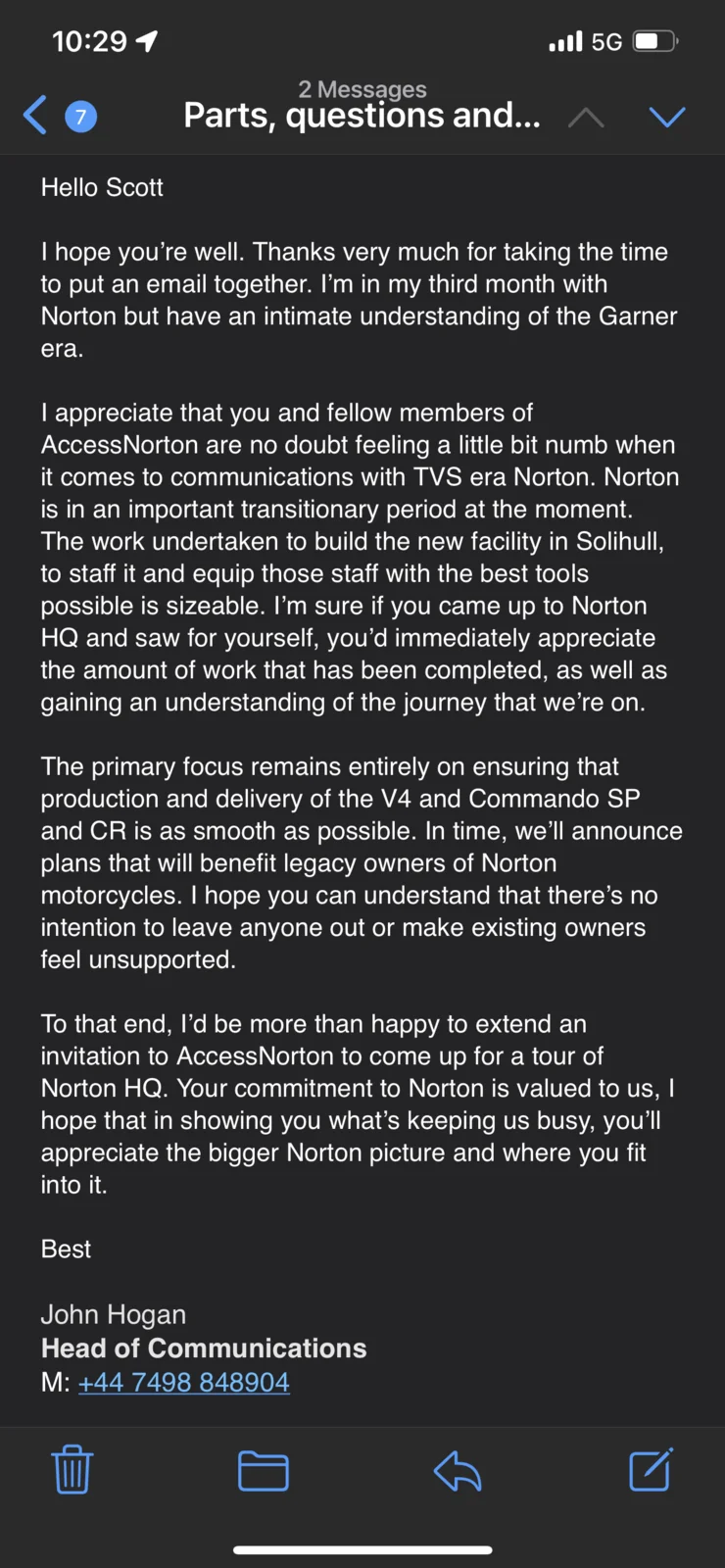 10:29

5G

7

2 Messages

Parts, questions and...

Hello Scott

I hope you're well. Thanks very much for taking the time to put an email together. I'm in my third month with Norton but have an intimate understanding of the Garner era.

I appreciate that you and fellow members of AccessNorton are no doubt feeling a little bit numb when it comes to communications with TVS era Norton. Norton is in an important transitionary period at the moment. The work undertaken to build the new facility in Solihull, to staff it and equip those staff with the best tools possible is sizeable. I'm sure if you came up to Norton HQ and saw for yourself, you'd immediately appreciate the amount of work that has been completed, as well as gaining an understanding of the journey that we're on.

The primary focus remains entirely on ensuring that production and delivery of the V4 and Commando SP and CR is as smooth as possible. In time, we'll announce plans that will benefit legacy owners of Norton motorcycles. I hope you can understand that there's no intention to leave anyone out or make existing owners feel unsupported.

To that end, I'd be more than happy to extend an invitation to AccessNorton to come up for a tour of Norton HQ. Your commitment to Norton is valued to us, I hope that in showing you what's keeping us busy, you'll appreciate the bigger Norton picture and where you fit into it.

Best

John Hogan
Head of Communications
M: +44 7498 848904